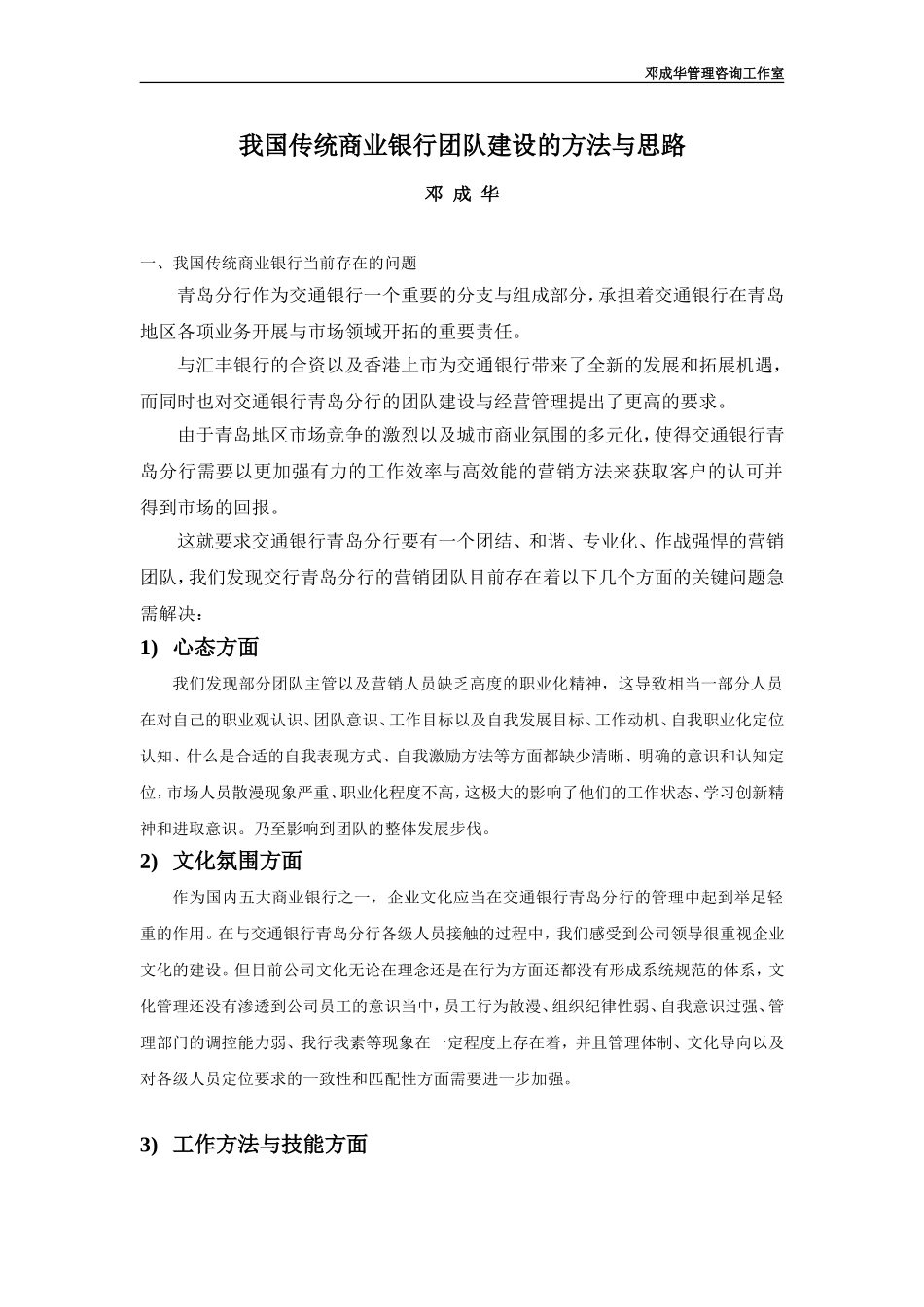 邓成华管理咨询工作室

我国传统商业银行团队建设的方法与思路

邓 成 华

一、我国传统商业银行当前存在的问题

青岛分行作为交通银行一个重要的分支与组成部分，承担着交通银行在青岛地区各项业务开展与市场领域开拓的重要责任。

与汇丰银行的合资以及香港上市为交通银行带来了全新的发展和拓展机遇，而同时也对交通银行青岛分行的团队建设与经营管理提出了更高的要求。

由于青岛地区市场竞争的激烈以及城市商业氛围的多元化，使得交通银行青岛分行需要以更加强有力的工作效率与高效能的营销方法来获取客户的认可并得到市场的回报。

这就要求交通银行青岛分行要有一个团结、和谐、专业化、作战强悍的营销团队，我们发现交行青岛分行的营销团队目前存在着以下几个方面的关键问题急需解决：

1) 心态方面

我们发现部分团队主管以及营销人员缺乏高度的职业化精神，这导致相当一部分人员在对自己的职业观认识、团队意识、工作目标以及自我发展目标、工作动机、自我职业化定位认知、什么是合适的自我表现方式、自我激励方法等方面都缺少清晰、明确的意识和认知定位，市场人员散漫现象严重、职业化程度不高，这极大的影响了他们的工作状态、学习创新精神和进取意识。乃至影响到团队的整体发展步伐。

2) 文化氛围方面

作为国内五大商业银行之一，企业文化应当在交通银行青岛分行的管理中起到举足轻重的作用。在与交通银行青岛分行各级人员接触的过程中，我们感受到公司领导很重视企业文化的建设。但目前公司文化无论在理念还是在行为方面还都没有形成系统规范的体系，文化管理还没有渗透到公司员工的意识当中，员工行为散漫、组织纪律性弱、自我意识过强、管理部门的调控能力弱、我行我素等现象在一定程度上存在着，并且管理体制、文化导向以及对各级人员定位要求的一致性和匹配性方面需要进一步加强。

3) 工作方法与技能方面